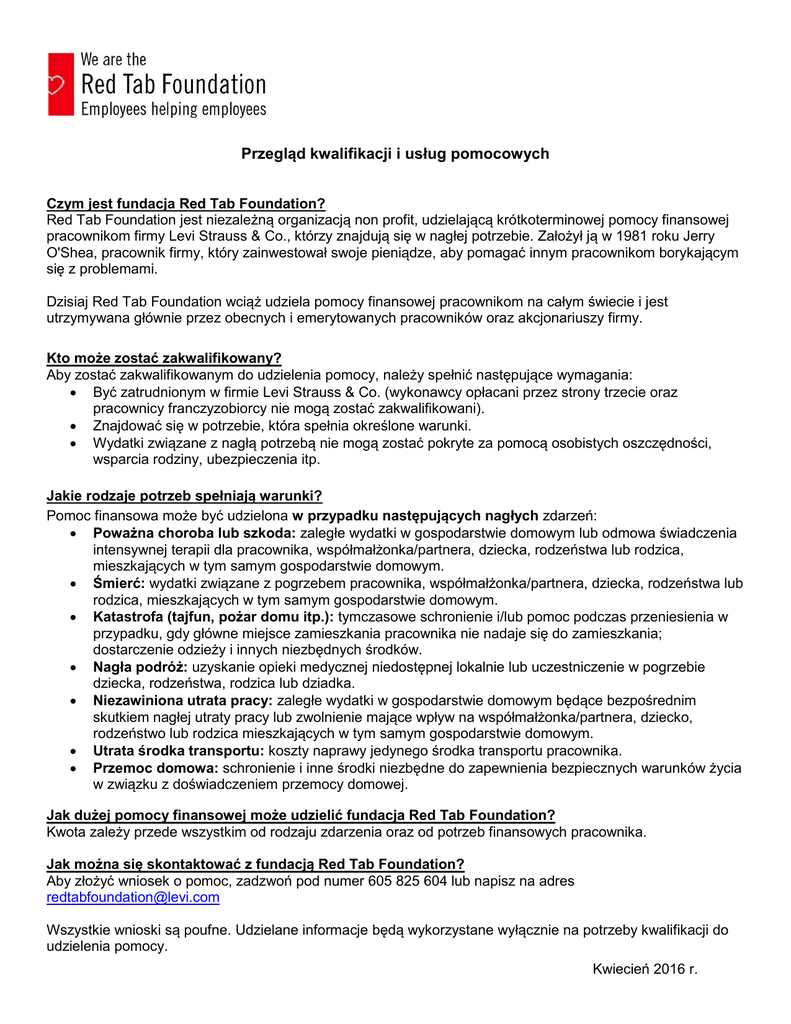 We are the
Red Tab Foundation
Employees helping employees

Przegląd kwalifikacji i usług pomocowych

Czym jest fundacja Red Tab Foundation?
Red Tab Foundation jest niezależną organizacją non profit, udzielającą krótkoterminowej pomocy finansowej pracownikom firmy Levi Strauss & Co., którzy znajdują się w nagłej potrzebie. Założył ją w 1981 roku Jerry O'Shea, pracownik firmy, który zainwestował swoje pieniądze, aby pomagać innym pracownikom borykającym się z problemami.

Dzisiaj Red Tab Foundation wciąż udziela pomocy finansowej pracownikom na całym świecie i jest utrzymywana głównie przez obecnych i emerytowanych pracowników oraz akcjonariuszy firmy.

Kto może zostać zakwalifikowany?
Aby zostać zakwalifikowanym do udzielenia pomocy, należy spełnić następujące wymagania:
• Być zatrudnionym w firmie Levi Strauss & Co. (wykonawcy opłacani przez strony trzecie oraz pracownicy franczyzobiorcy nie mogą zostać zakwalifikowani).
• Znajdować się w potrzebie, która spełnia określone warunki.
• Wydatki związane z nagłą potrzebą nie mogą zostać pokryte za pomocą osobistych oszczędności, wsparcia rodziny, ubezpieczenia itp.

Jakie rodzaje potrzeb spełniają warunki?
Pomoc finansowa może być udzielona w przypadku następujących nagłych zdarzeń:
• Poważna choroba lub szkoda: zaległe wydatki w gospodarstwie domowym lub odmowa świadczenia intensywnej terapii dla pracownika, współmałżonka/partnera, dziecka, rodzeństwa lub rodzica, mieszkających w tym samym gospodarstwie domowym.
• Śmierć: wydatki związane z pogrzebem pracownika, współmałżonka/partnera, dziecka, rodzeństwa lub rodzica, mieszkających w tym samym gospodarstwie domowym.
• Katastrofa (tajfun, pożar domu itp.): tymczasowe schronienie i/lub pomoc podczas przeniesienia w przypadku, gdy główne miejsce zamieszkania pracownika nie nadaje się do zamieszkania; dostarczenie odzieży i innych niezbędnych środków.
• Nagła podróż: uzyskanie opieki medycznej niedostępnej lokalnie lub uczestniczenie w pogrzebie dziecka, rodzeństwa, rodzica lub dziadka.
• Niezawiniona utrata pracy: zaległe wydatki w gospodarstwie domowym będące bezpośrednim skutkiem nagłej utraty pracy lub zwolnienie mające wpływ na współmałżonka/partnera, dziecko, rodzeństwo lub rodzica mieszkających w tym samym gospodarstwie domowym.
• Utrata środka transportu: koszty naprawy jedynego środka transportu pracownika.
• Przemoc domowa: schronienie i inne środki niezbędne do zapewnienia bezpiecznych warunków życia w związku z doświadczeniem przemocy domowej.

Jak dużej pomocy finansowej może udzielić fundacja Red Tab Foundation?
Kwota zależy przede wszystkim od rodzaju zdarzenia oraz od potrzeb finansowych pracownika.

Jak można się skontaktować z fundacją Red Tab Foundation?
Aby złożyć wniosek o pomoc, zadzwoń pod numer 605 825 604 lub napisz na adres redtabfoundation@levi.com

Wszystkie wnioski są poufne. Udzielane informacje będą wykorzystane wyłącznie na potrzeby kwalifikacji do udzielenia pomocy.

Kwiecień 2016 r.